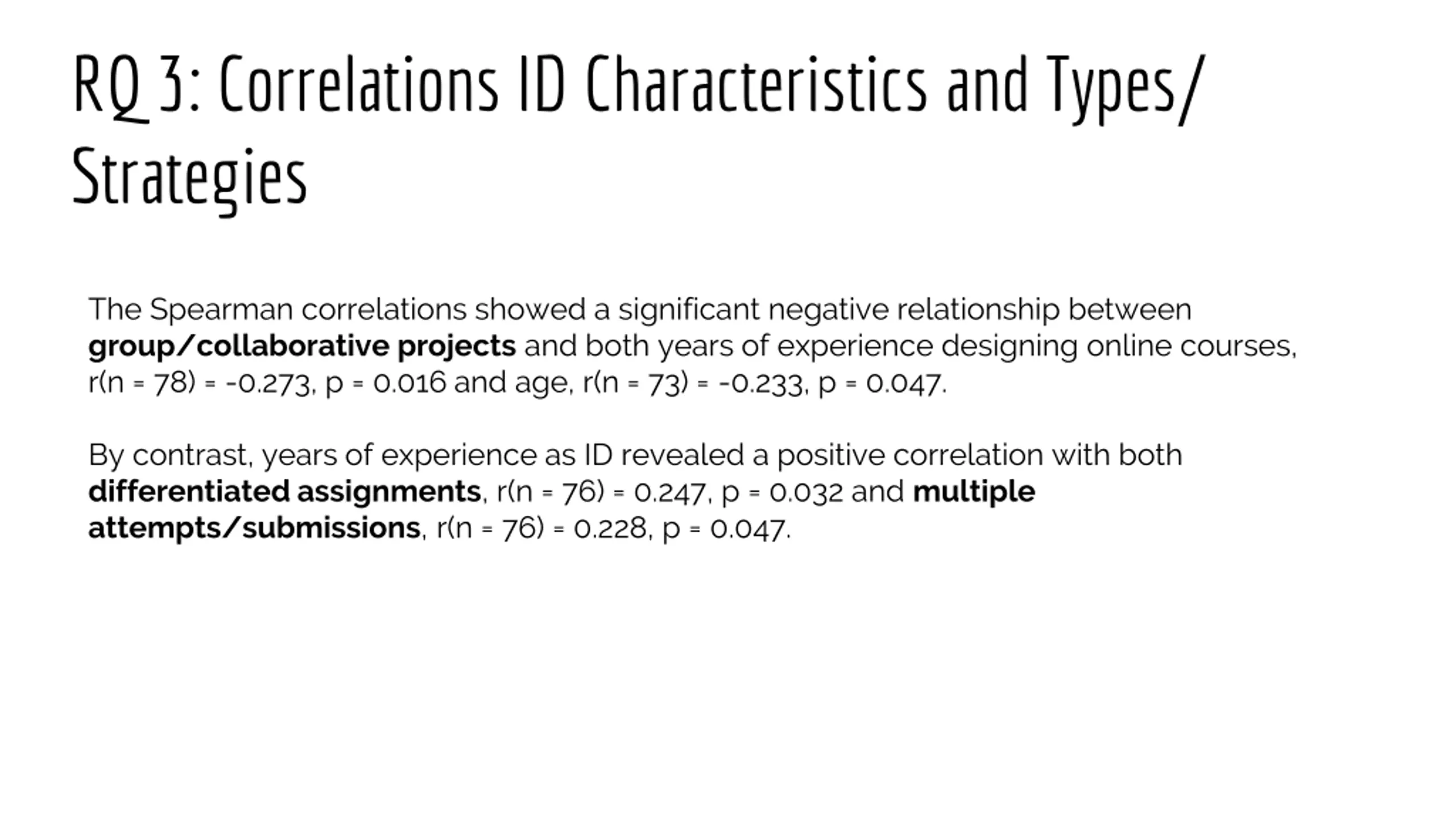 RQ 3: Correlations ID Characteristics and Types/ Strategies

The Spearman correlations showed a significant negative relationship between group/collaborative projects and both years of experience designing online courses, r(n = 78) = -0.273, p = 0.016 and age, r(n = 73) = -0.233, p = 0.047.

By contrast, years of experience as ID revealed a positive correlation with both differentiated assignments, r(n = 76) = 0.247, p = 0.032 and multiple attempts/submissions, r(n = 76) = 0.228, p = 0.047.